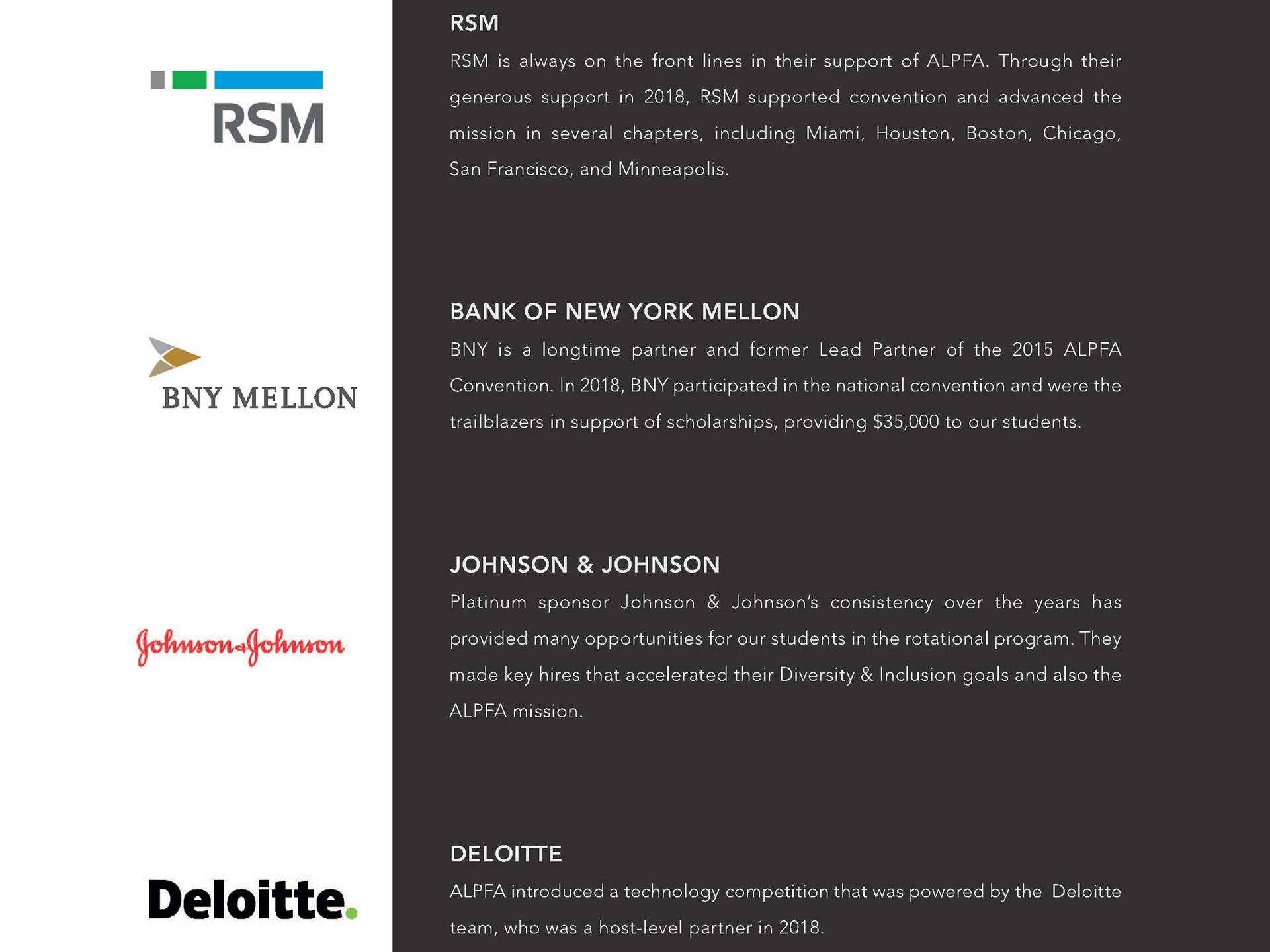 RSM

BNY MELLON

Johnson & Johnson

Deloitte.

RSM

RSM is always on the front lines in their support of ALPFA. Through their generous support in 2018, RSM supported convention and advanced the mission in several chapters, including Miami, Houston, Boston, Chicago, San Francisco, and Minneapolis.

BANK OF NEW YORK MELLON

BNY is a longtime partner and former Lead Partner of the 2015 ALPFA Convention. In 2018, BNY participated in the national convention and were the trailblazers in support of scholarships, providing $35,000 to our students.

JOHNSON & JOHNSON

Platinum sponsor Johnson & Johnson's consistency over the years has provided many opportunities for our students in the rotational program. They made key hires that accelerated their Diversity & Inclusion goals and also the ALPFA mission.

DELOITTE

ALPFA introduced a technology competition that was powered by the Deloitte team, who was a host-level partner in 2018.